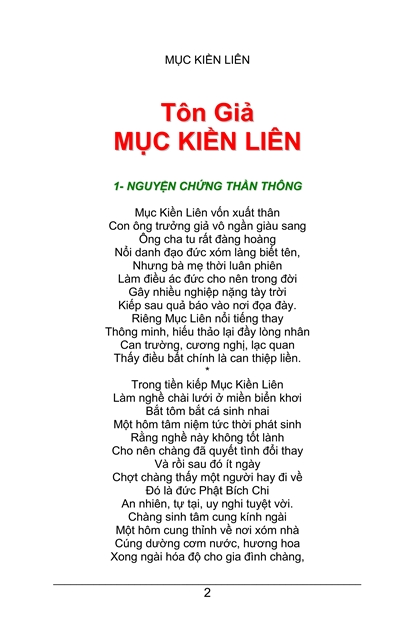 MỤC KIỀN LIÊN

Tôn Giả
MỤC KIỀN LIÊN

1- NGUYỆN CHỨNG THẦN THÔNG

Mục Kiền Liên vốn xuất thân
Con ông trưởng giả vô ngần giàu sang
Ông cha tu rất đàng hoàng
Nổi danh đạo đức xóm làng biết tên,
Nhưng bà mẹ thời luân phiên
Làm điều ác đức cho nên trong đời
Gây nhiều nghiệp nặng tày trời
Kiếp sau quả báo vào nơi đọa đày.
Riêng Mục Liên nổi tiếng thay
Thông minh, hiếu thảo lại đầy lòng nhân
Can trường, cương nghị, lạc quan
Thấy điều bất chính là can thiệp liền.
*
Trong tiền kiếp Mục Kiền Liên
Làm nghề chài lưới ở miền biển khơi
Bắt tôm bắt cá sinh nhai
Một hôm tâm niệm tức thời phát sinh
Rằng nghề này không tốt lành
Cho nên chàng đã quyết tình đổi thay
Và rồi sau đó ít ngày
Chợt chàng thấy một người hay đi về
Đó là đức Phật Bích Chi
An nhiên, tự tại, uy nghi tuyệt vời.
Chàng sinh tâm cung kính ngài
Một hôm cung thỉnh về nơi xóm nhà
Cúng dường cơm nước, hương hoa
Xong ngài hóa độ cho gia đình chàng,

2